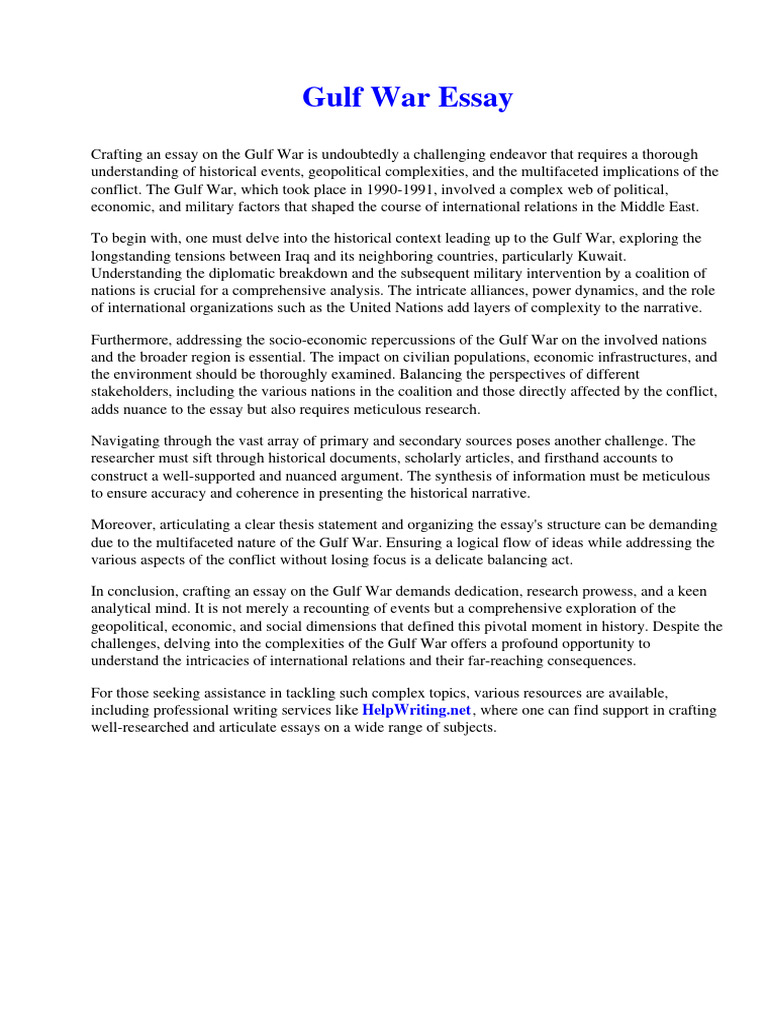 Gulf War Essay

Crafting an essay on the Gulf War is undoubtedly a challenging endeavor that requires a thorough understanding of historical events, geopolitical complexities, and the multifaceted implications of the conflict. The Gulf War, which took place in 1990-1991, involved a complex web of political, economic, and military factors that shaped the course of international relations in the Middle East.

To begin with, one must delve into the historical context leading up to the Gulf War, exploring the longstanding tensions between Iraq and its neighboring countries, particularly Kuwait. Understanding the diplomatic breakdown and the subsequent military intervention by a coalition of nations is crucial for a comprehensive analysis. The intricate alliances, power dynamics, and the role of international organizations such as the United Nations add layers of complexity to the narrative.

Furthermore, addressing the socio-economic repercussions of the Gulf War on the involved nations and the broader region is essential. The impact on civilian populations, economic infrastructures, and the environment should be thoroughly examined. Balancing the perspectives of different stakeholders, including the various nations in the coalition and those directly affected by the conflict, adds nuance to the essay but also requires meticulous research.

Navigating through the vast array of primary and secondary sources poses another challenge. The researcher must sift through historical documents, scholarly articles, and firsthand accounts to construct a well-supported and nuanced argument. The synthesis of information must be meticulous to ensure accuracy and coherence in presenting the historical narrative.

Moreover, articulating a clear thesis statement and organizing the essay's structure can be demanding due to the multifaceted nature of the Gulf War. Ensuring a logical flow of ideas while addressing the various aspects of the conflict without losing focus is a delicate balancing act.

In conclusion, crafting an essay on the Gulf War demands dedication, research prowess, and a keen analytical mind. It is not merely a recounting of events but a comprehensive exploration of the geopolitical, economic, and social dimensions that defined this pivotal moment in history. Despite the challenges, delving into the complexities of the Gulf War offers a profound opportunity to understand the intricacies of international relations and their far-reaching consequences.

For those seeking assistance in tackling such complex topics, various resources are available, including professional writing services like HelpWriting.net, where one can find support in crafting well-researched and articulate essays on a wide range of subjects.